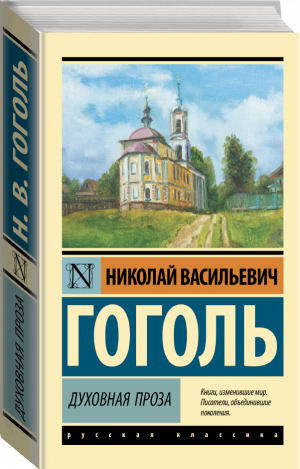 Н. В. ГОГОЛЬ

N

ДУХОВНАЯ ПРОЗА

N

НИКОЛАЙ ВАСИЛЬЕВИЧ

ГОГОЛЬ

ДУХОВНАЯ ПРОЗА

Книги, изменившие мир. Писатели, объединившие поколения.

русская классика